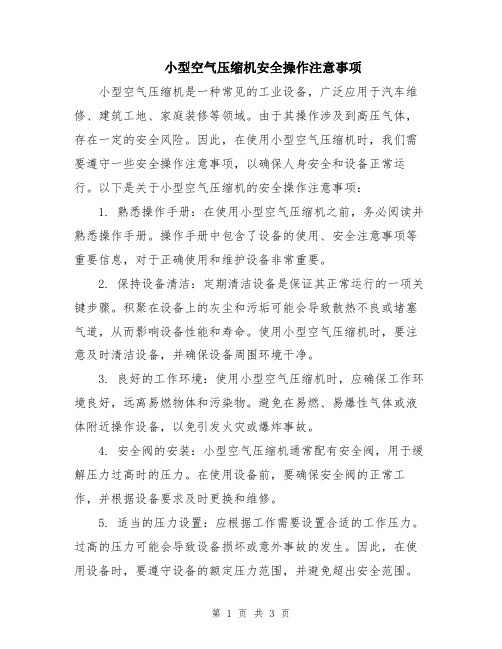 小型空气压缩机安全操作注意事项

小型空气压缩机是一种常见的工业设备，广泛应用于汽车维修、建筑工地、家庭装修等领域。由于其操作涉及到高压气体，存在一定的安全风险。因此，在使用小型空气压缩机时，我们需要遵守一些安全操作注意事项，以确保人身安全和设备正常运行。以下是关于小型空气压缩机的安全操作注意事项：

1. 熟悉操作手册：在使用小型空气压缩机之前，务必阅读并熟悉操作手册。操作手册中包含了设备的使用、安全注意事项等重要信息，对于正确使用和维护设备非常重要。

2. 保持设备清洁：定期清洁设备是保证其正常运行的一项关键步骤。积聚在设备上的灰尘和污垢可能会导致散热不良或堵塞气道，从而影响设备性能和寿命。使用小型空气压缩机时，要注意及时清洁设备，并确保设备周围环境干净。

3. 良好的工作环境：使用小型空气压缩机时，应确保工作环境良好，远离易燃物体和污染物。避免在易燃、易爆性气体或液体附近操作设备，以免引发火灾或爆炸事故。

4. 安全阀的安装：小型空气压缩机通常配有安全阀，用于缓解压力过高时的压力。在使用设备前，要确保安全阀的正常工作，并根据设备要求及时更换和维修。

5. 适当的压力设置：应根据工作需要设置合适的工作压力。过高的压力可能会导致设备损坏或意外事故的发生。因此，在使用设备时，要遵守设备的额定压力范围，并避免超出安全范围。

第 1 页 共 3 页